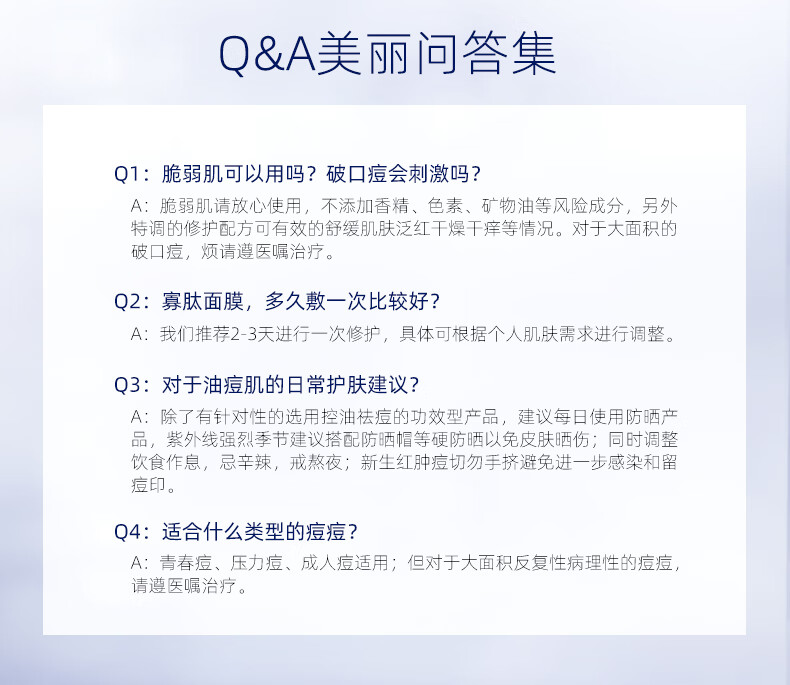 Q&A美丽问答集

Q1：脆弱肌可以用吗？破口痘会刺激吗？

A：脆弱肌请放心使用，不添加香精、色素、矿物油等风险成分，另外特调的修护配方可有效的舒缓肌肤泛红干燥干痒等情况。对于大面积的破口痘，烦请遵医嘱治疗。

Q2：寡肽面膜，多久敷一次比较好？

A：我们推荐2-3天进行一次修护，具体可根据个人肌肤需求进行调整。

Q3：对于油痘肌的日常护肤建议？

A：除了有针对性的选用控油祛痘的功效型产品，建议每日使用防晒产品，紫外线强烈季节建议搭配防晒帽等硬防晒以免皮肤晒伤；同时调整饮食作息，忌辛辣，戒熬夜；新生红肿痘切勿手挤避免进一步感染和留痘印。

Q4：适合什么类型的痘痘？

A：青春痘、压力痘、成人痘适用；但对于大面积反复性病理性的痘痘，请遵医嘱治疗。